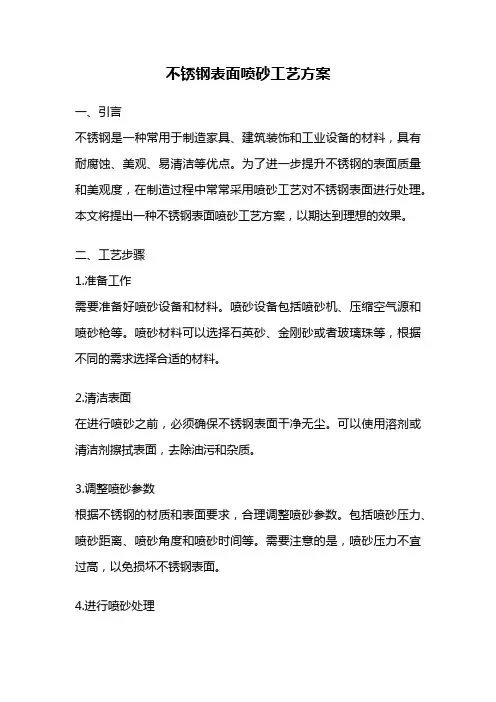 不锈钢表面喷砂工艺方案

一、引言

不锈钢是一种常用于制造家具、建筑装饰和工业设备的材料，具有耐腐蚀、美观、易清洁等优点。为了进一步提升不锈钢的表面质量和美观度，在制造过程中常常采用喷砂工艺对不锈钢表面进行处理。本文将提出一种不锈钢表面喷砂工艺方案，以期达到理想的效果。

二、工艺步骤

1.准备工作

需要准备好喷砂设备和材料。喷砂设备包括喷砂机、压缩空气源和喷砂枪等。喷砂材料可以选择石英砂、金刚砂或者玻璃珠等，根据不同的需求选择合适的材料。

2.清洁表面

在进行喷砂之前，必须确保不锈钢表面干净无尘。可以使用溶剂或清洁剂擦拭表面，去除油污和杂质。

3.调整喷砂参数

根据不锈钢的材质和表面要求，合理调整喷砂参数。包括喷砂压力、喷砂距离、喷砂角度和喷砂时间等。需要注意的是，喷砂压力不宜过高，以免损坏不锈钢表面。

4.进行喷砂处理